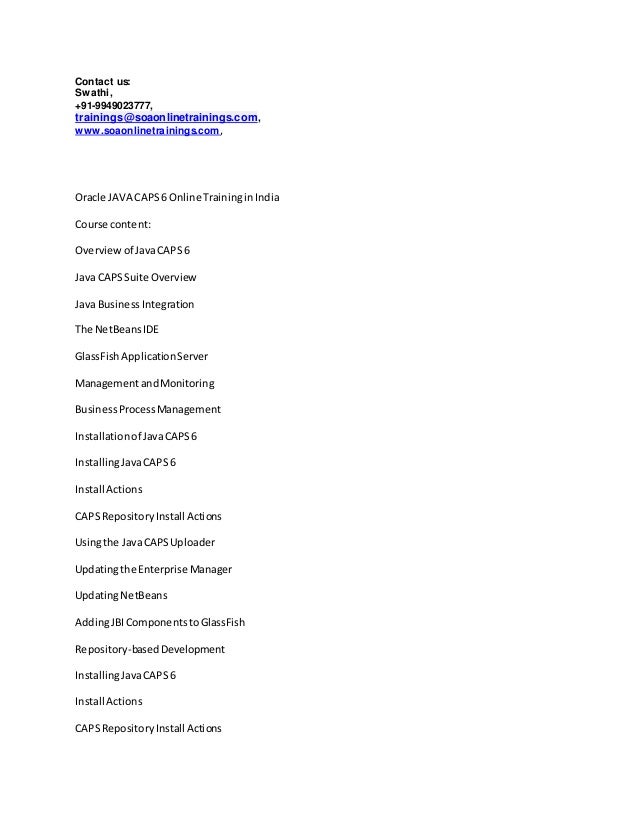 Contact us:
Swathi,
+91-9949023777,
trainings@soaonlinetrainings.com,
www.soaonlinetrainings.com,

Oracle JAVA CAPS 6 Online Training in India

Course content:

Overview of Java CAPS 6

Java CAPS Suite Overview

Java Business Integration

The NetBeans IDE

GlassFish Application Server

Management and Monitoring

Business Process Management

Installation of Java CAPS 6

Installing Java CAPS 6

Install Actions

CAPS Repository Install Actions

Using the Java CAPS Uploader

Updating the Enterprise Manager

Updating NetBeans

Adding JBI Components to GlassFish

Repository-based Development

Installing Java CAPS 6

Install Actions

CAPS Repository Install Actions